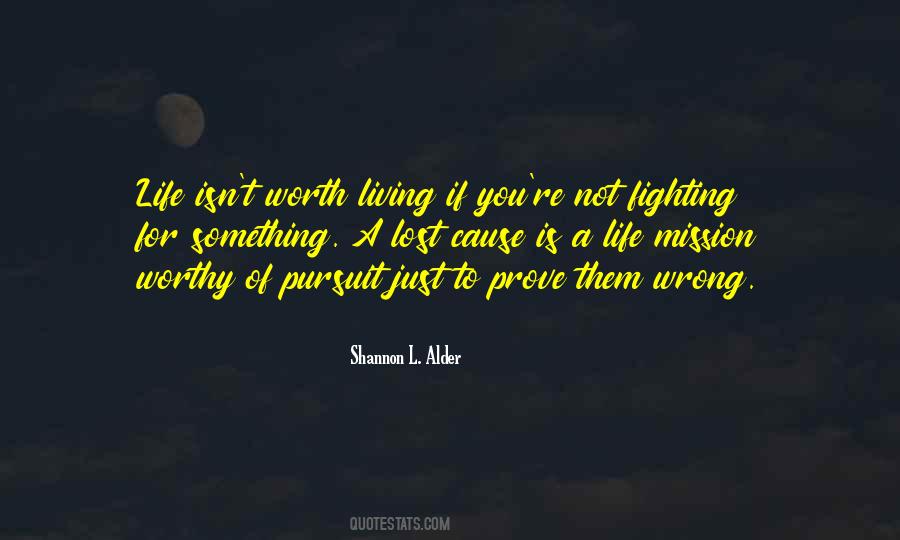 Life isn't worth living if you're not fighting for something. A lost cause is a life mission worthy of pursuit just to prove them wrong.

Shannon L. Alder

QUOTESTATS.COM